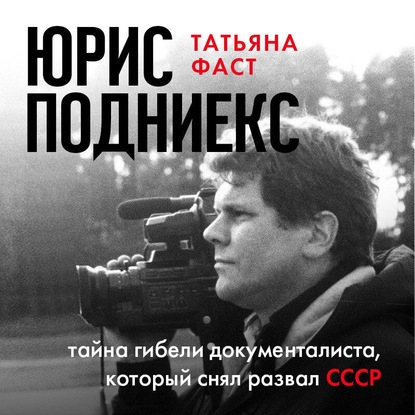 ЮРИС ПОДНИЕКС

ТАТЬЯНА ФАСТ

тайна гибели документалиста, который снял развал СССР